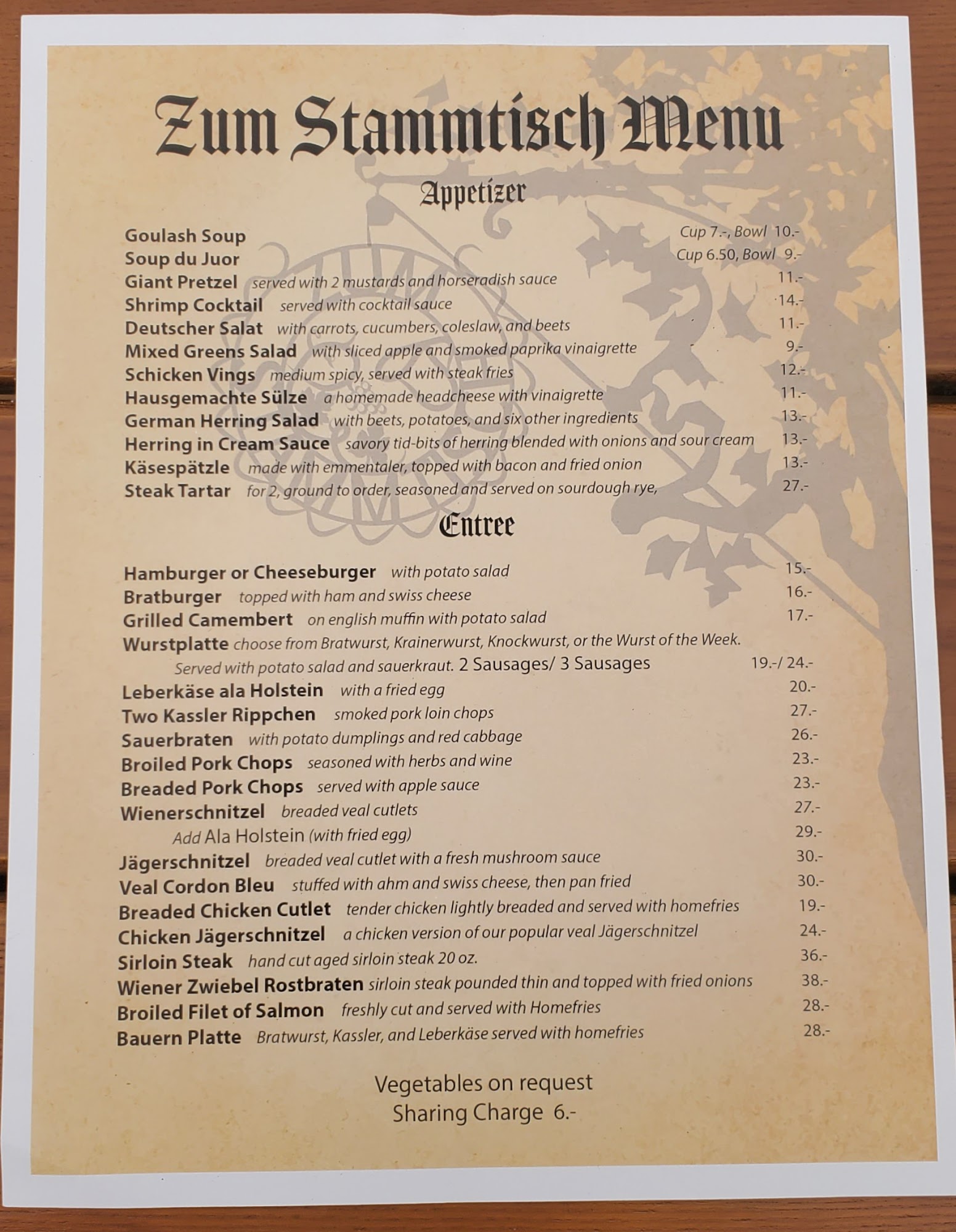 Zum Stammtisch Menu

Appetizer

Goulash Soup Cup 7.-, Bowl 10.-
Soup du Juor Cup 6.50, Bowl 9.-
Giant Pretzel served with 2 mustards and horseradish sauce 11.-
Shrimp Cocktail served with cocktail sauce 14.-
Deutscher Salat with carrots, cucumbers, coleslaw, and beets 11.-
Mixed Greens Salad with sliced apple and smoked paprika vinaigrette 9.-
Schicken Vings medium spicy, served with steak fries 12.-
Hausgemachte Sülze a homemade headcheese with vinaigrette 11.-
German Herring Salad with beets, potatoes, and six other ingredients 13.-
Herring in Cream Sauce savory tid-bits of herring blended with onions and sour cream 13.-
Käsespätzle made with emmentaler, topped with bacon and fried onion 13.-
Steak Tartar for 2, ground to order, seasoned and served on sourdough rye, 27.-

Entree

Hamburger or Cheeseburger with potato salad 15.-
Bratburger topped with ham and swiss cheese 16.-
Grilled Camembert on english muffin with potato salad 17.-
Wurstplatte choose from Bratwurst, Krainerwurst, Knockwurst, or the Wurst of the Week.
Served with potato salad and sauerkraut. 2 Sausages/ 3 Sausages 19.-/ 24.-
Leberkäse ala Holstein with a fried egg 20.-
Two Kassler Rippchen smoked pork loin chops 27.-
Sauerbraten with potato dumplings and red cabbage 26.-
Broiled Pork Chops seasoned with herbs and wine 23.-
Breaded Pork Chops served with apple sauce 23.-
Wienerschnitzel breaded veal cutlets 27.-
Add Ala Holstein (with fried egg) 29.-
Jägerschnitzel breaded veal cutlet with a fresh mushroom sauce 30.-
Veal Cordon Bleu stuffed with ahm and swiss cheese, then pan fried 30.-
Breaded Chicken Cutlet tender chicken lightly breaded and served with homefries 19.-
Chicken Jägerschnitzel a chicken version of our popular veal Jägerschnitzel 24.-
Sirloin Steak hand cut aged sirloin steak 20 oz. 36.-
Wiener Zwiebel Rostbraten sirloin steak pounded thin and topped with fried onions 38.-
Broiled Filet of Salmon freshly cut and served with Homefries 28.-
Bauern Platte Bratwurst, Kassler, and Leberkäse served with homefries 28.-

Vegetables on request
Sharing Charge 6.-